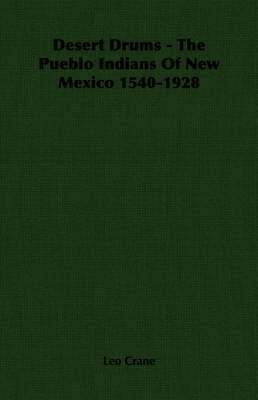 Desert Drums - The Pueblo Indians Of New Mexico 1540-1928

Leo Crane